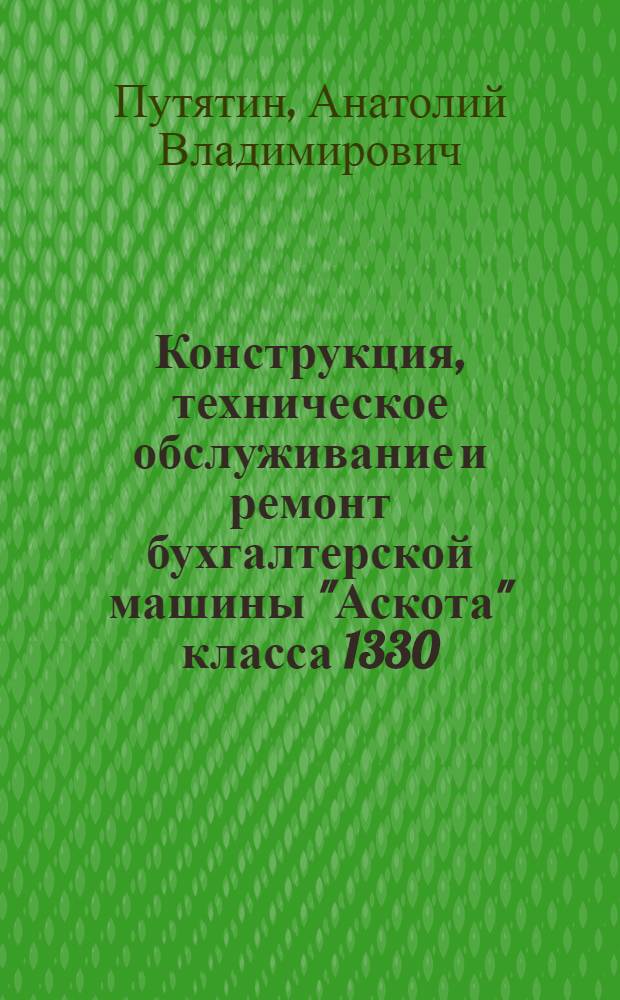 Путятин, Анатолий Владимирович

Конструкция, техническое обслуживание и ремонт бухгалтерской машины "Аскота" класса 1330